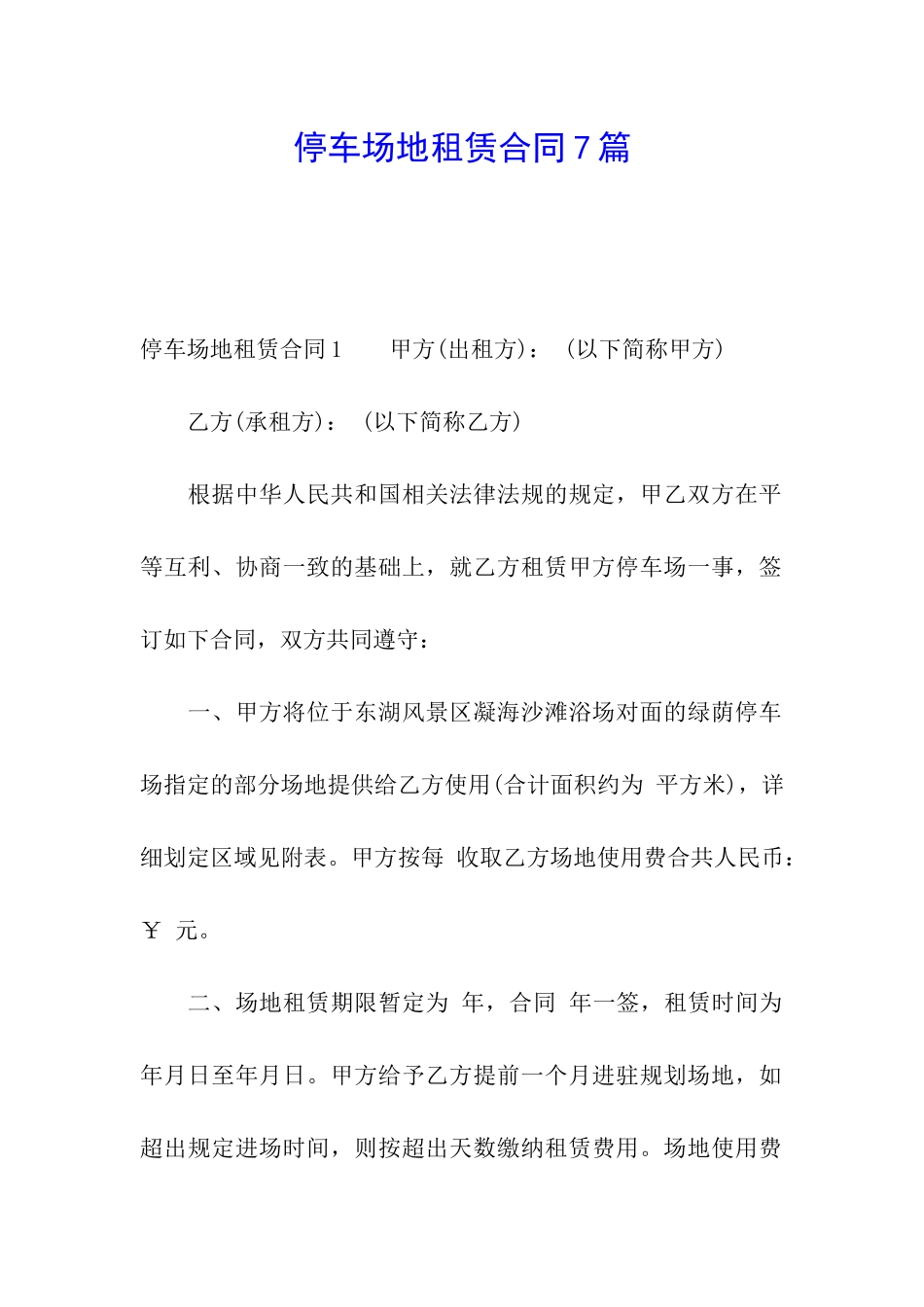 停车场地租赁合同7篇

停车场地租赁合同1　　甲方(出租方)：（以下简称甲方）

乙方(承租方)：（以下简称乙方）

根据中华人民共和国相关法律法规的规定，甲乙双方在平等互利、协商一致的基础上，就乙方租赁甲方停车场一事，签订如下合同，双方共同遵守：

一、甲方将位于东湖风景区凝海沙滩浴场对面的绿荫停车场指定的部分场地提供给乙方使用(合计面积约为 平方米)，详细划定区域见附表。甲方按每 收取乙方场地使用费合共人民币：￥ 元。

二、场地租赁期限暂定为 年，合同 年一签，租赁时间为年月日至年月日。甲方给予乙方提前一个月进驻规划场地，如超出规定进场时间，则按超出天数缴纳租赁费用。场地使用费